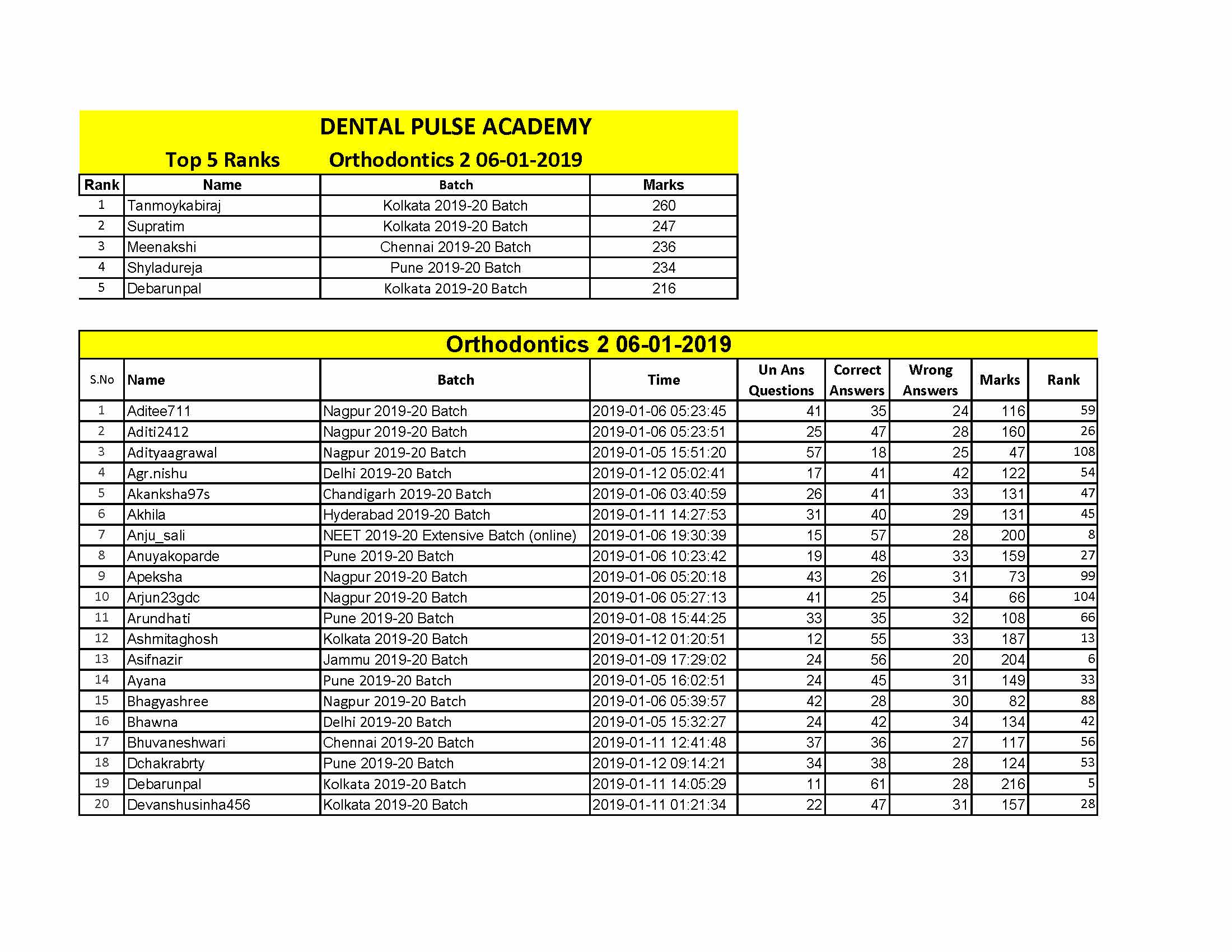 DENTAL PULSE ACADEMY

Top 5 Ranks Orthodontics 2 06-01-2019

| Rank | Name | Batch | Marks |
|---|---|---|---|
| 1 | Tanmoykabiraj | Kolkata 2019-20 Batch | 260 |
| 2 | Supratim | Kolkata 2019-20 Batch | 247 |
| 3 | Meenakshi | Chennai 2019-20 Batch | 236 |
| 4 | Shyladureja | Pune 2019-20 Batch | 234 |
| 5 | Debarunpal | Kolkata 2019-20 Batch | 216 |

Orthodontics 2 06-01-2019

| S.No | Name | Batch | Time | Un Ans Questions | Correct Answers | Wrong Answers | Marks | Rank |
|---|---|---|---|---|---|---|---|---|
| 1 | Aditee711 | Nagpur 2019-20 Batch | 2019-01-06 05:23:45 | 41 | 35 | 24 | 116 | 59 |
| 2 | Aditi2412 | Nagpur 2019-20 Batch | 2019-01-06 05:23:51 | 25 | 47 | 28 | 160 | 26 |
| 3 | Adityaagrawal | Nagpur 2019-20 Batch | 2019-01-05 15:51:20 | 57 | 18 | 25 | 47 | 108 |
| 4 | Agr.nishu | Delhi 2019-20 Batch | 2019-01-12 05:02:41 | 17 | 41 | 42 | 122 | 54 |
| 5 | Akanksha97s | Chandigarh 2019-20 Batch | 2019-01-06 03:40:59 | 26 | 41 | 33 | 131 | 47 |
| 6 | Akhila | Hyderabad 2019-20 Batch | 2019-01-11 14:27:53 | 31 | 40 | 29 | 131 | 45 |
| 7 | Anju_sali | NEET 2019-20 Extensive Batch (online) | 2019-01-06 19:30:39 | 15 | 57 | 28 | 200 | 8 |
| 8 | Anuyakoparde | Pune 2019-20 Batch | 2019-01-06 10:23:42 | 19 | 48 | 33 | 159 | 27 |
| 9 | Apeksha | Nagpur 2019-20 Batch | 2019-01-06 05:20:18 | 43 | 26 | 31 | 73 | 99 |
| 10 | Arjun23gdc | Nagpur 2019-20 Batch | 2019-01-06 05:27:13 | 41 | 25 | 34 | 66 | 104 |
| 11 | Arundhati | Pune 2019-20 Batch | 2019-01-08 15:44:25 | 33 | 35 | 32 | 108 | 66 |
| 12 | Ashmitaghosh | Kolkata 2019-20 Batch | 2019-01-12 01:20:51 | 12 | 55 | 33 | 187 | 13 |
| 13 | Asifnazir | Jammu 2019-20 Batch | 2019-01-09 17:29:02 | 24 | 56 | 20 | 204 | 6 |
| 14 | Ayana | Pune 2019-20 Batch | 2019-01-05 16:02:51 | 24 | 45 | 31 | 149 | 33 |
| 15 | Bhagyashree | Nagpur 2019-20 Batch | 2019-01-06 05:39:57 | 42 | 28 | 30 | 82 | 88 |
| 16 | Bhawna | Delhi 2019-20 Batch | 2019-01-05 15:32:27 | 24 | 42 | 34 | 134 | 42 |
| 17 | Bhuvaneshwari | Chennai 2019-20 Batch | 2019-01-11 12:41:48 | 37 | 36 | 27 | 117 | 56 |
| 18 | Dchakrabrty | Pune 2019-20 Batch | 2019-01-12 09:14:21 | 34 | 38 | 28 | 124 | 53 |
| 19 | Debarunpal | Kolkata 2019-20 Batch | 2019-01-11 14:05:29 | 11 | 61 | 28 | 216 | 5 |
| 20 | Devanshusinha456 | Kolkata 2019-20 Batch | 2019-01-11 01:21:34 | 22 | 47 | 31 | 157 | 28 |